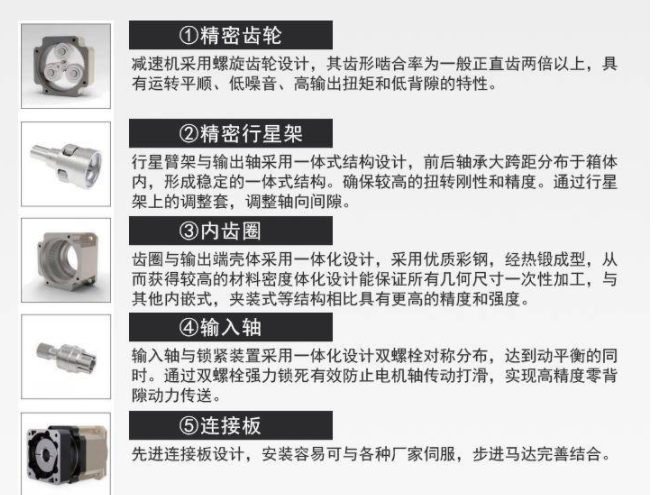 ①精密齿轮

减速机采用螺旋齿轮设计，其齿形啮合率为一般正直齿两倍以上，具有运转平顺、低噪音、高输出扭矩和低背隙的特性。

②精密行星架

行星臂架与输出轴采用一体式结构设计，前后轴承大跨距分布于箱体内，形成稳定的一体式结构。确保较高的扭转刚性和精度。通过行星架上的调整套，调整轴向间隙。

③内齿圈

齿圈与输出端壳体采用一体化设计，采用优质彩钢，经热锻成型，从而获得较高的材料密度体化设计能保证所有几何尺寸一次性加工，与其他内嵌式，夹装式等结构相比具有更高的精度和强度。

④输入轴

输入轴与锁紧装置采用一体化设计双螺栓对称分布，达到动平衡的同时。通过双螺栓强力锁死有效防止电机轴传动打滑，实现高精度零背隙动力传送。

⑤连接板

先进连接板设计，安装容易可与各种厂家伺服，步进马达完善结合。